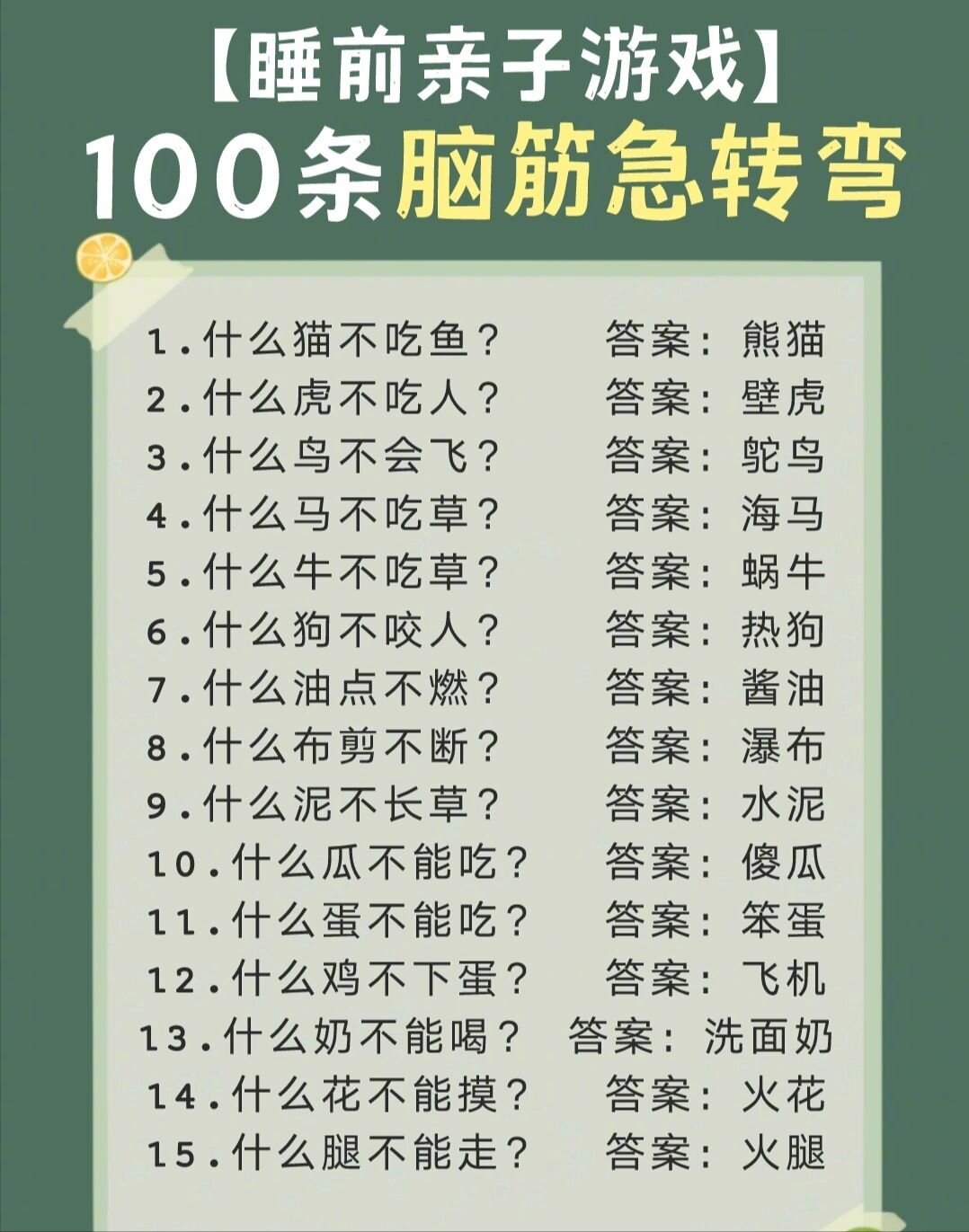 【睡前亲子游戏】
100条脑筋急转弯

1.什么猫不吃鱼？ 答案：熊猫
2.什么虎不吃人？ 答案：壁虎
3.什么鸟不会飞？ 答案：鸵鸟
4.什么马不吃草？ 答案：海马
5.什么牛不吃草？ 答案：蜗牛
6.什么狗不咬人？ 答案：热狗
7.什么油点不燃？ 答案：酱油
8.什么布剪不断？ 答案：瀑布
9.什么泥不长草？ 答案：水泥
10.什么瓜不能吃？ 答案：傻瓜
11.什么蛋不能吃？ 答案：笨蛋
12.什么鸡不下蛋？ 答案：飞机
13.什么奶不能喝？ 答案：洗面奶
14.什么花不能摸？ 答案：火花
15.什么腿不能走？ 答案：火腿